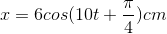 $x = 6cos(10t + \frac{\pi}{4})cm$